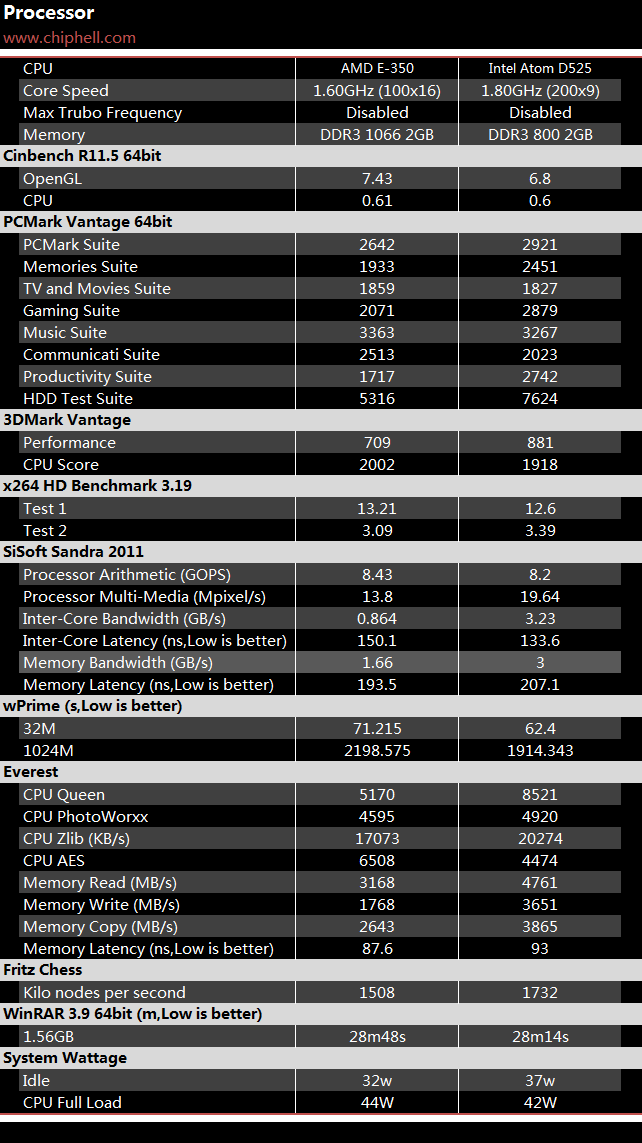 Processor
www.chiphell.com

| CPU | AMD E-350 | Intel Atom D525 |
|---|---|---|
| Core Speed | 1.60GHz (100x16) | 1.80GHz (200x9) |
| Max Trubo Frequency | Disabled | Disabled |
| Memory | DDR3 1066 2GB | DDR3 800 2GB |
| **Cinbench R11.5 64bit** | | |
| OpenGL | 7.43 | 6.8 |
| CPU | 0.61 | 0.6 |
| **PCMark Vantage 64bit** | | |
| PCMark Suite | 2642 | 2921 |
| Memories Suite | 1933 | 2451 |
| TV and Movies Suite | 1859 | 1827 |
| Gaming Suite | 2071 | 2879 |
| Music Suite | 3363 | 3267 |
| Communicati Suite | 2513 | 2023 |
| Productivity Suite | 1717 | 2742 |
| HDD Test Suite | 5316 | 7624 |
| **3DMark Vantage** | | |
| Performance | 709 | 881 |
| CPU Score | 2002 | 1918 |
| **x264 HD Benchmark 3.19** | | |
| Test 1 | 13.21 | 12.6 |
| Test 2 | 3.09 | 3.39 |
| **SiSoft Sandra 2011** | | |
| Processor Arithmetic (GOPS) | 8.43 | 8.2 |
| Processor Multi-Media (Mpixel/s) | 13.8 | 19.64 |
| Inter-Core Bandwidth (GB/s) | 0.864 | 3.23 |
| Inter-Core Latency (ns,Low is better) | 150.1 | 133.6 |
| Memory Bandwidth (GB/s) | 1.66 | 3 |
| Memory Latency (ns,Low is better) | 193.5 | 207.1 |
| **wPrime (s,Low is better)** | | |
| 32M | 71.215 | 62.4 |
| 1024M | 2198.575 | 1914.343 |
| **Everest** | | |
| CPU Queen | 5170 | 8521 |
| CPU PhotoWorxx | 4595 | 4920 |
| CPU Zlib (KB/s) | 17073 | 20274 |
| CPU AES | 6508 | 4474 |
| Memory Read (MB/s) | 3168 | 4761 |
| Memory Write (MB/s) | 1768 | 3651 |
| Memory Copy (MB/s) | 2643 | 3865 |
| Memory Latency (ns,Low is better) | 87.6 | 93 |
| **Fritz Chess** | | |
| Kilo nodes per second | 1508 | 1732 |
| **WinRAR 3.9 64bit (m,Low is better)** | | |
| 1.56GB | 28m48s | 28m14s |
| **System Wattage** | | |
| Idle | 32w | 37w |
| CPU Full Load | 44W | 42W |